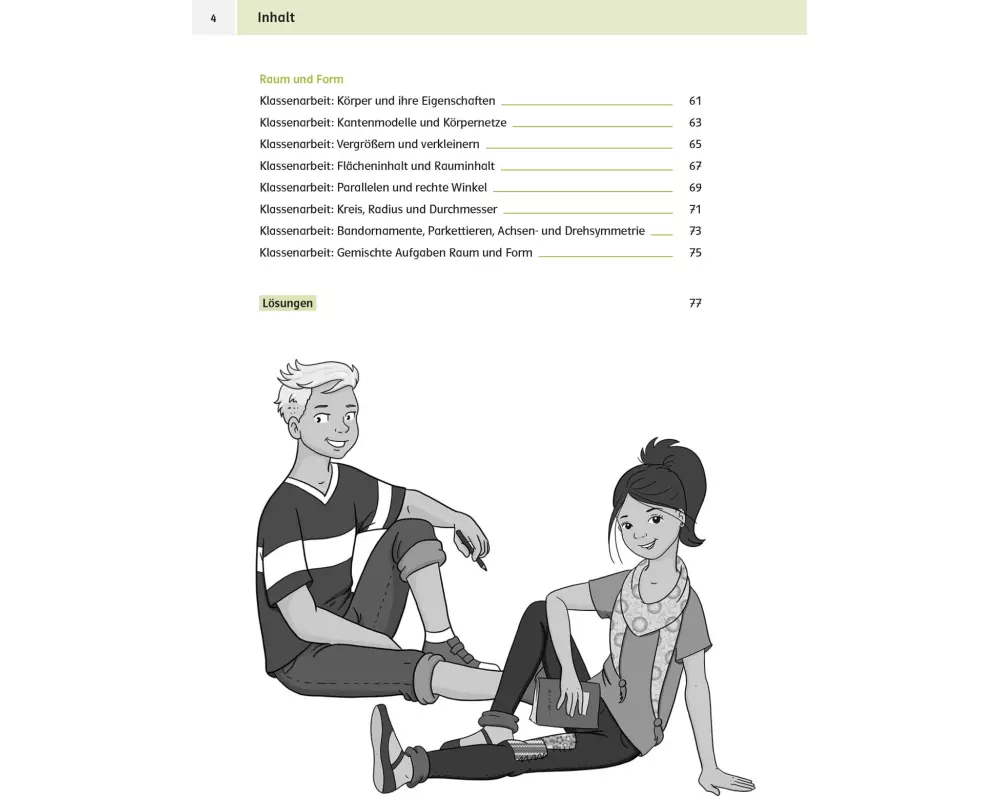 4 Inhalt

Raum und Form

Klassenarbeit: Körper und ihre Eigenschaften 61
Klassenarbeit: Kantenmodelle und Körpernetze 63
Klassenarbeit: Vergrößern und verkleinern 65
Klassenarbeit: Flächeninhalt und Rauminhalt 67
Klassenarbeit: Parallelen und rechte Winkel 69
Klassenarbeit: Kreis, Radius und Durchmesser 71
Klassenarbeit: Bandornamente, Parkettieren, Achsen- und Drehsymmetrie 73
Klassenarbeit: Gemischte Aufgaben Raum und Form 75

Lösungen 77